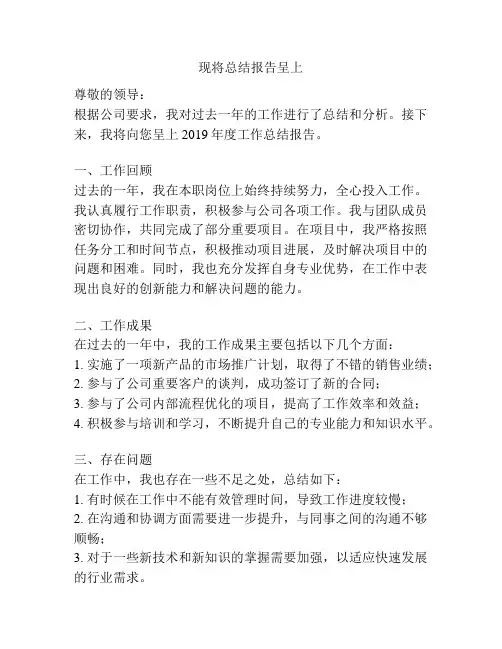 现将总结报告呈上

尊敬的领导：
根据公司要求，我对过去一年的工作进行了总结和分析。接下来，我将向您呈上 2019 年度工作总结报告。

一、工作回顾
过去的一年，我在本职岗位上始终持续努力，全心投入工作。我认真履行工作职责，积极参与公司各项工作。我与团队成员密切协作，共同完成了部分重要项目。在项目中，我严格按照任务分工和时间节点，积极推动项目进展，及时解决项目中的问题和困难。同时，我也充分发挥自身专业优势，在工作中表现出良好的创新能力和解决问题的能力。

二、工作成果
在过去的一年中，我的工作成果主要包括以下几个方面：
1. 实施了一项新产品的市场推广计划，取得了不错的销售业绩；
2. 参与了公司重要客户的谈判，成功签订了新的合同；
3. 参与了公司内部流程优化的项目，提高了工作效率和效益；
4. 积极参与培训和学习，不断提升自己的专业能力和知识水平。

三、存在问题
在工作中，我也存在一些不足之处，总结如下：
1. 有时候在工作中不能有效管理时间，导致工作进度较慢；
2. 在沟通和协调方面需要进一步提升，与同事之间的沟通不够顺畅；
3. 对于一些新技术和新知识的掌握需要加强，以适应快速发展的行业需求。